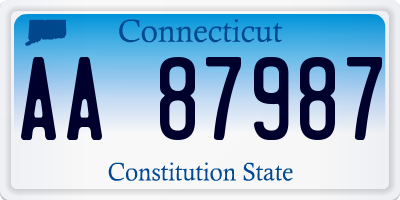 Connecticut

AA 87987

Constitution State